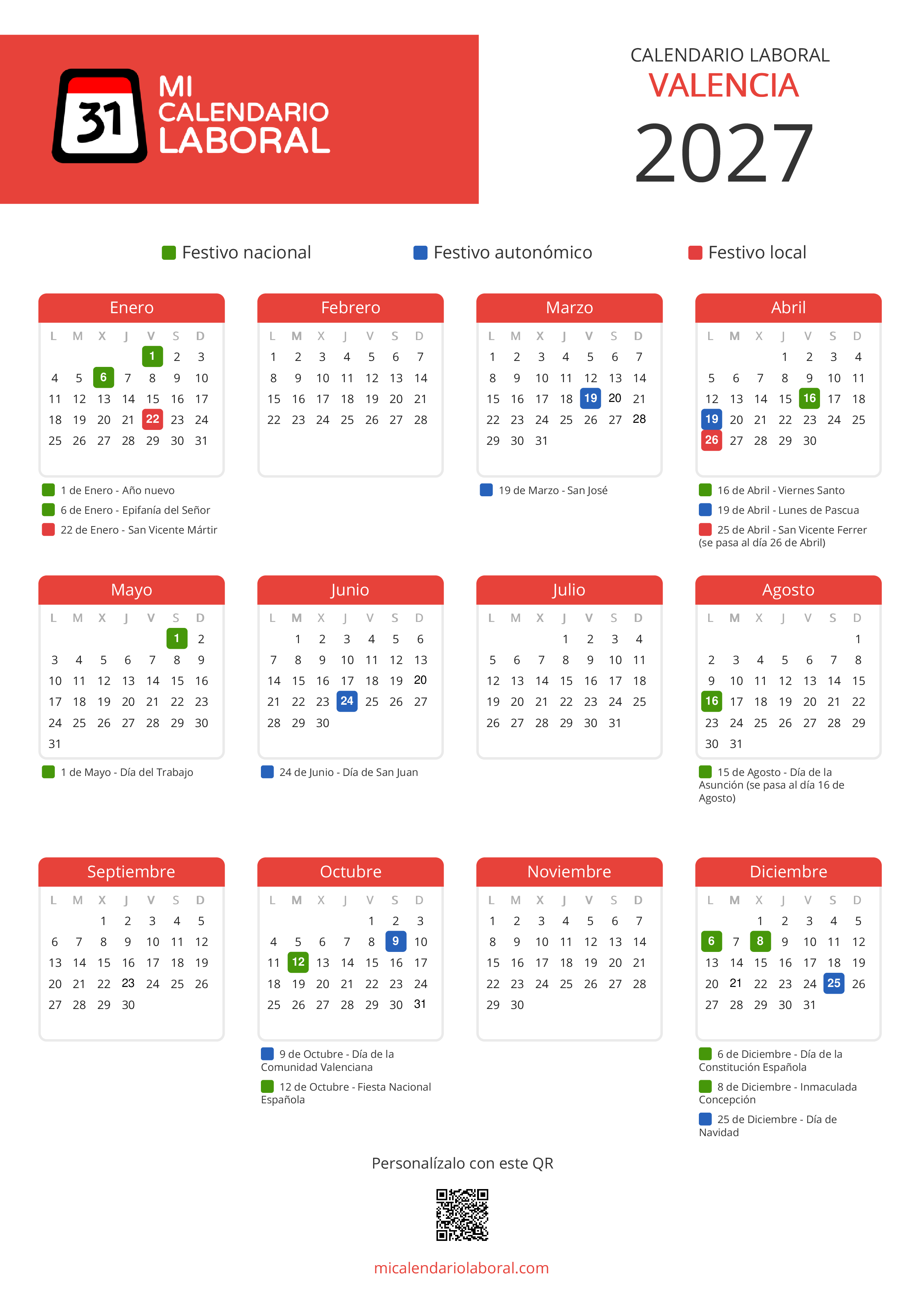 31 MI CALENDARIO LABORAL

CALENDARIO LABORAL
VALENCIA
2027

Festivo nacional
Festivo autonómico
Festivo local

Enero

| L | M | X | J | V | S | D |
|---|---|---|---|---|---|---|
| | | | | 1 | 2 | 3 |
| 4 | 5 | 6 | 7 | 8 | 9 | 10 |
| 11 | 12 | 13 | 14 | 15 | 16 | 17 |
| 18 | 19 | 20 | 21 | 22 | 23 | 24 |
| 25 | 26 | 27 | 28 | 29 | 30 | 31 |

1 de Enero - Año nuevo
6 de Enero - Epifanía del Señor
22 de Enero - San Vicente Mártir

Febrero

| L | M | X | J | V | S | D |
|---|---|---|---|---|---|---|
| 1 | 2 | 3 | 4 | 5 | 6 | 7 |
| 8 | 9 | 10 | 11 | 12 | 13 | 14 |
| 15 | 16 | 17 | 18 | 19 | 20 | 21 |
| 22 | 23 | 24 | 25 | 26 | 27 | 28 |

Marzo

| L | M | X | J | V | S | D |
|---|---|---|---|---|---|---|
| 1 | 2 | 3 | 4 | 5 | 6 | 7 |
| 8 | 9 | 10 | 11 | 12 | 13 | 14 |
| 15 | 16 | 17 | 18 | 19 | 20 | 21 |
| 22 | 23 | 24 | 25 | 26 | 27 | 28 |
| 29 | 30 | 31 | | | | |

19 de Marzo - San José

Abril

| L | M | X | J | V | S | D |
|---|---|---|---|---|---|---|
| | | | 1 | 2 | 3 | 4 |
| 5 | 6 | 7 | 8 | 9 | 10 | 11 |
| 12 | 13 | 14 | 15 | 16 | 17 | 18 |
| 19 | 20 | 21 | 22 | 23 | 24 | 25 |
| 26 | 27 | 28 | 29 | 30 | | |

16 de Abril - Viernes Santo
19 de Abril - Lunes de Pascua
25 de Abril - San Vicente Ferrer (se pasa al día 26 de Abril)

Mayo

| L | M | X | J | V | S | D |
|---|---|---|---|---|---|---|
| | | | | | 1 | 2 |
| 3 | 4 | 5 | 6 | 7 | 8 | 9 |
| 10 | 11 | 12 | 13 | 14 | 15 | 16 |
| 17 | 18 | 19 | 20 | 21 | 22 | 23 |
| 24 | 25 | 26 | 27 | 28 | 29 | 30 |
| 31 | | | | | | |

1 de Mayo - Día del Trabajo

Junio

| L | M | X | J | V | S | D |
|---|---|---|---|---|---|---|
| | 1 | 2 | 3 | 4 | 5 | 6 |
| 7 | 8 | 9 | 10 | 11 | 12 | 13 |
| 14 | 15 | 16 | 17 | 18 | 19 | 20 |
| 21 | 22 | 23 | 24 | 25 | 26 | 27 |
| 28 | 29 | 30 | | | | |

24 de Junio - Día de San Juan

Julio

| L | M | X | J | V | S | D |
|---|---|---|---|---|---|---|
| | | | 1 | 2 | 3 | 4 |
| 5 | 6 | 7 | 8 | 9 | 10 | 11 |
| 12 | 13 | 14 | 15 | 16 | 17 | 18 |
| 19 | 20 | 21 | 22 | 23 | 24 | 25 |
| 26 | 27 | 28 | 29 | 30 | 31 | |

Agosto

| L | M | X | J | V | S | D |
|---|---|---|---|---|---|---|
| | | | | | | 1 |
| 2 | 3 | 4 | 5 | 6 | 7 | 8 |
| 9 | 10 | 11 | 12 | 13 | 14 | 15 |
| 16 | 17 | 18 | 19 | 20 | 21 | 22 |
| 23 | 24 | 25 | 26 | 27 | 28 | 29 |
| 30 | 31 | | | | | |

15 de Agosto - Día de la Asunción (se pasa al día 16 de Agosto)

Septiembre

| L | M | X | J | V | S | D |
|---|---|---|---|---|---|---|
| | | 1 | 2 | 3 | 4 | 5 |
| 6 | 7 | 8 | 9 | 10 | 11 | 12 |
| 13 | 14 | 15 | 16 | 17 | 18 | 19 |
| 20 | 21 | 22 | 23 | 24 | 25 | 26 |
| 27 | 28 | 29 | 30 | | | |

Octubre

| L | M | X | J | V | S | D |
|---|---|---|---|---|---|---|
| | | | | 1 | 2 | 3 |
| 4 | 5 | 6 | 7 | 8 | 9 | 10 |
| 11 | 12 | 13 | 14 | 15 | 16 | 17 |
| 18 | 19 | 20 | 21 | 22 | 23 | 24 |
| 25 | 26 | 27 | 28 | 29 | 30 | 31 |

9 de Octubre - Día de la Comunidad Valenciana
12 de Octubre - Fiesta Nacional Española

Noviembre

| L | M | X | J | V | S | D |
|---|---|---|---|---|---|---|
| 1 | 2 | 3 | 4 | 5 | 6 | 7 |
| 8 | 9 | 10 | 11 | 12 | 13 | 14 |
| 15 | 16 | 17 | 18 | 19 | 20 | 21 |
| 22 | 23 | 24 | 25 | 26 | 27 | 28 |
| 29 | 30 | | | | | |

Diciembre

| L | M | X | J | V | S | D |
|---|---|---|---|---|---|---|
| | | 1 | 2 | 3 | 4 | 5 |
| 6 | 7 | 8 | 9 | 10 | 11 | 12 |
| 13 | 14 | 15 | 16 | 17 | 18 | 19 |
| 20 | 21 | 22 | 23 | 24 | 25 | 26 |
| 27 | 28 | 29 | 30 | 31 | | |

6 de Diciembre - Día de la Constitución Española
8 de Diciembre - Inmaculada Concepción
25 de Diciembre - Día de Navidad

Personalízalo con este QR

micalendariolaboral.com